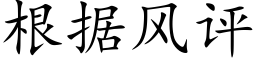 根据风评